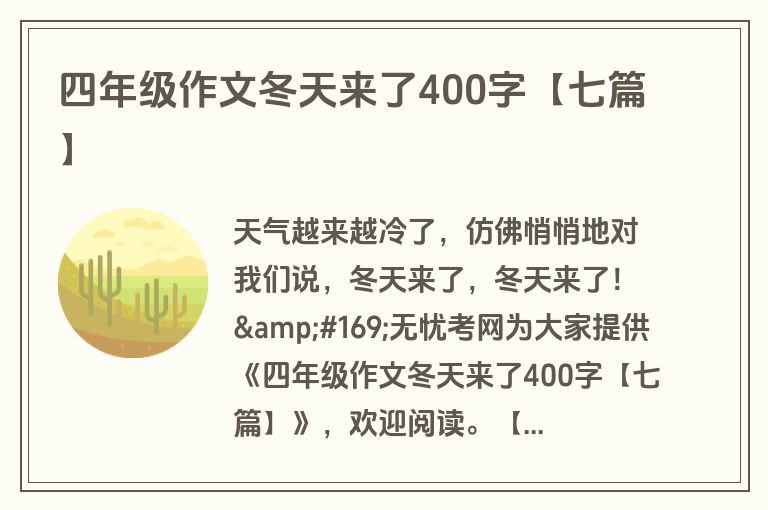 四年级作文冬天来了400字【七篇】

天气越来越冷了，仿佛悄悄地对我们说，冬天来了，冬天来了！&amp;#169;无忧考网为大家提供《四年级作文冬天来了400字【七篇】》，欢迎阅读。【...